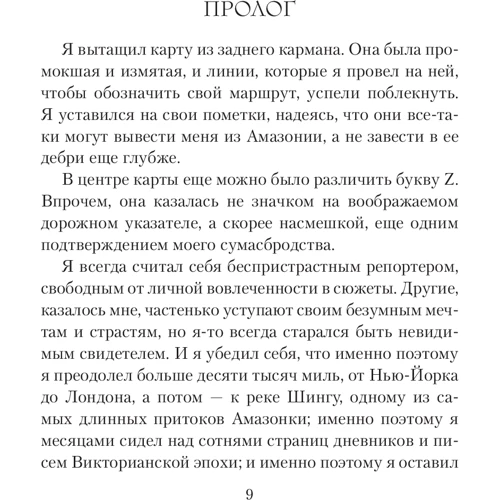 ПРОЛОГ

Я вытащил карту из заднего кармана. Она была промокшая и измятая, и линии, которые я провел на ней, чтобы обозначить свой маршрут, успели поблекнуть. Я уставился на свои пометки, надеясь, что они все-таки могут вывести меня из Амазонии, а не завести в ее дебри еще глубже.

В центре карты еще можно было различить букву Z. Впрочем, она казалась не значком на воображаемом дорожном указателе, а скорее насмешкой, еще одним подтверждением моего сумасбродства.

Я всегда считал себя беспристрастным репортером, свободным от личной вовлеченности в сюжеты. Другие, казалось мне, частенько уступают своим безумным мечтам и страстям, но я-то всегда старался быть невидимым свидетелем. И я убедил себя, что именно поэтому я преодолел больше десяти тысяч миль, от Нью-Йорка до Лондона, а потом — к реке Шингу, одному из самых длинных притоков Амазонки; именно поэтому я месяцами сидел над сотнями страниц дневников и писем Викторианской эпохи; и именно поэтому я оставил

9